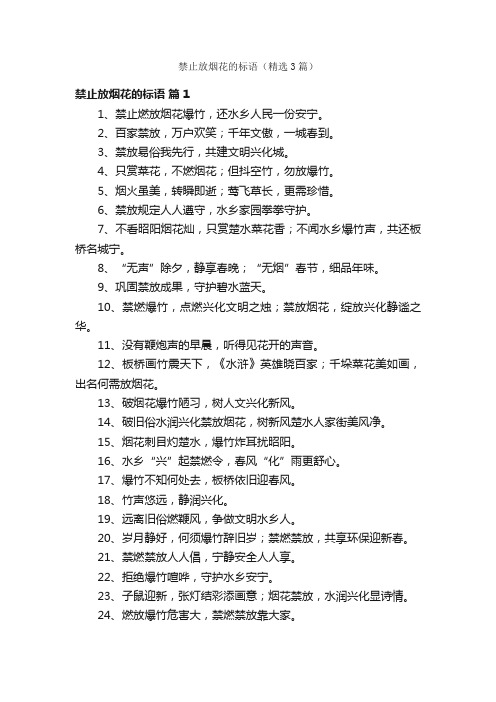 禁止放烟花的标语（精选3篇）

禁止放烟花的标语 篇1

1、禁止燃放烟花爆竹，还水乡人民一份安宁。

2、百家禁放，万户欢笑；千年文傲，一城春到。

3、禁放易俗我先行，共建文明兴化城。

4、只赏菜花，不燃烟花；但抖空竹，勿放爆竹。

5、烟火虽美，转瞬即逝；莺飞草长，更需珍惜。

6、禁放规定人人遵守，水乡家园拳拳守护。

7、不看昭阳烟花灿，只赏楚水菜花香；不闻水乡爆竹声，共还板桥名城宁。

8、“无声”除夕，静享春晚；“无烟”春节，细品年味。

9、巩固禁放成果，守护碧水蓝天。

10、禁燃爆竹，点燃兴化文明之烛；禁放烟花，绽放兴化静谧之华。

11、没有鞭炮声的早晨，听得见花开的声音。

12、板桥画竹震天下，《水浒》英雄晓百家；千垛菜花美如画，出名何需放烟花。

13、破烟花爆竹陋习，树人文兴化新风。

14、破旧俗水润兴化禁放烟花，树新风楚水人家街美风净。

15、烟花刺目灼楚水，爆竹炸耳扰昭阳。

16、水乡“兴”起禁燃令，春风“化”雨更舒心。

17、爆竹不知何处去，板桥依旧迎春风。

18、竹声悠远，静润兴化。

19、远离旧俗燃鞭风，争做文明水乡人。

20、岁月静好，何须爆竹辞旧岁；禁燃禁放，共享环保迎新春。

21、禁燃禁放人人倡，宁静安全人人享。

22、拒绝爆竹喧哗，守护水乡安宁。

23、子鼠迎新，张灯结彩添画意；烟花禁放，水润兴化显诗情。

24、燃放爆竹危害大，禁燃禁放靠大家。